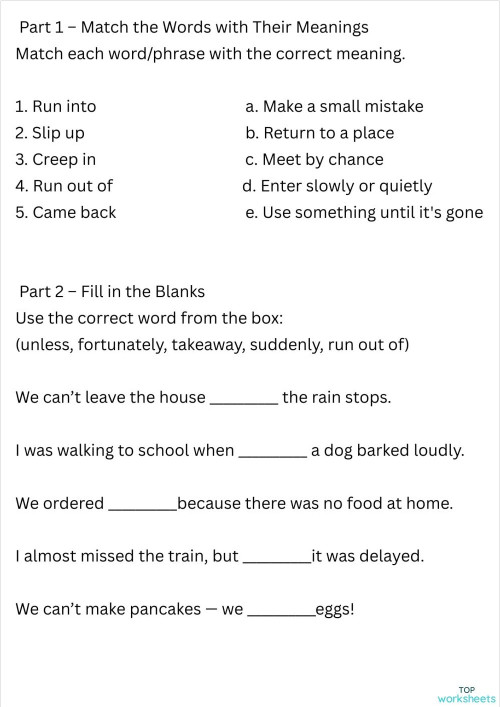 Part 1 – Match the Words with Their Meanings
Match each word/phrase with the correct meaning.

1. Run into
2. Slip up
3. Creep in
4. Run out of
5. Came back

a. Make a small mistake
b. Return to a place
c. Meet by chance
d. Enter slowly or quietly
e. Use something until it's gone

Part 2 – Fill in the Blanks
Use the correct word from the box:
(unless, fortunately, takeaway, suddenly, run out of)

We can't leave the house ________ the rain stops.

I was walking to school when ________ a dog barked loudly.

We ordered ________because there was no food at home.

I almost missed the train, but ________it was delayed.

We can't make pancakes — we ________eggs!

TOP worksheets